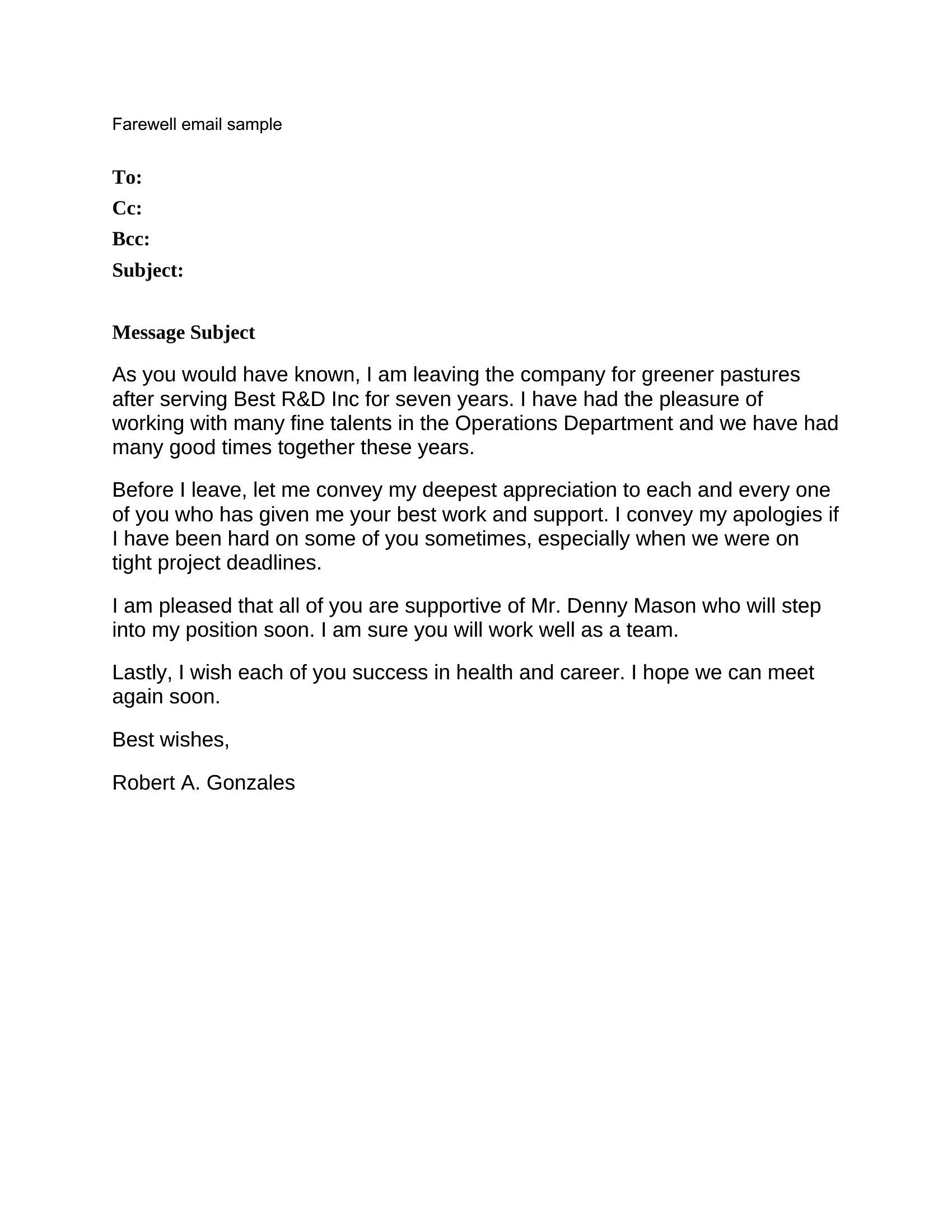 Farewell email sample

To:
Cc:
Bcc:
Subject:

Message Subject

As you would have known, I am leaving the company for greener pastures after serving Best R&D Inc for seven years. I have had the pleasure of working with many fine talents in the Operations Department and we have had many good times together these years.

Before I leave, let me convey my deepest appreciation to each and every one of you who has given me your best work and support. I convey my apologies if I have been hard on some of you sometimes, especially when we were on tight project deadlines.

I am pleased that all of you are supportive of Mr. Denny Mason who will step into my position soon. I am sure you will work well as a team.

Lastly, I wish each of you success in health and career. I hope we can meet again soon.

Best wishes,

Robert A. Gonzales